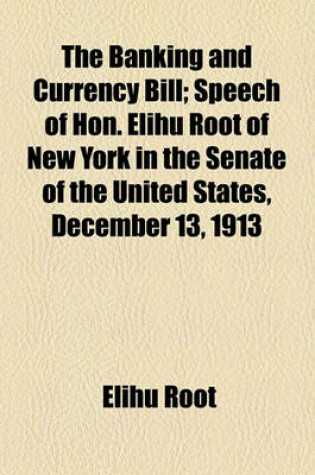 The Banking and Currency Bill; Speech of Hon. Elihu Root of New York in the Senate of the United States, December 13, 1913

Elihu Root